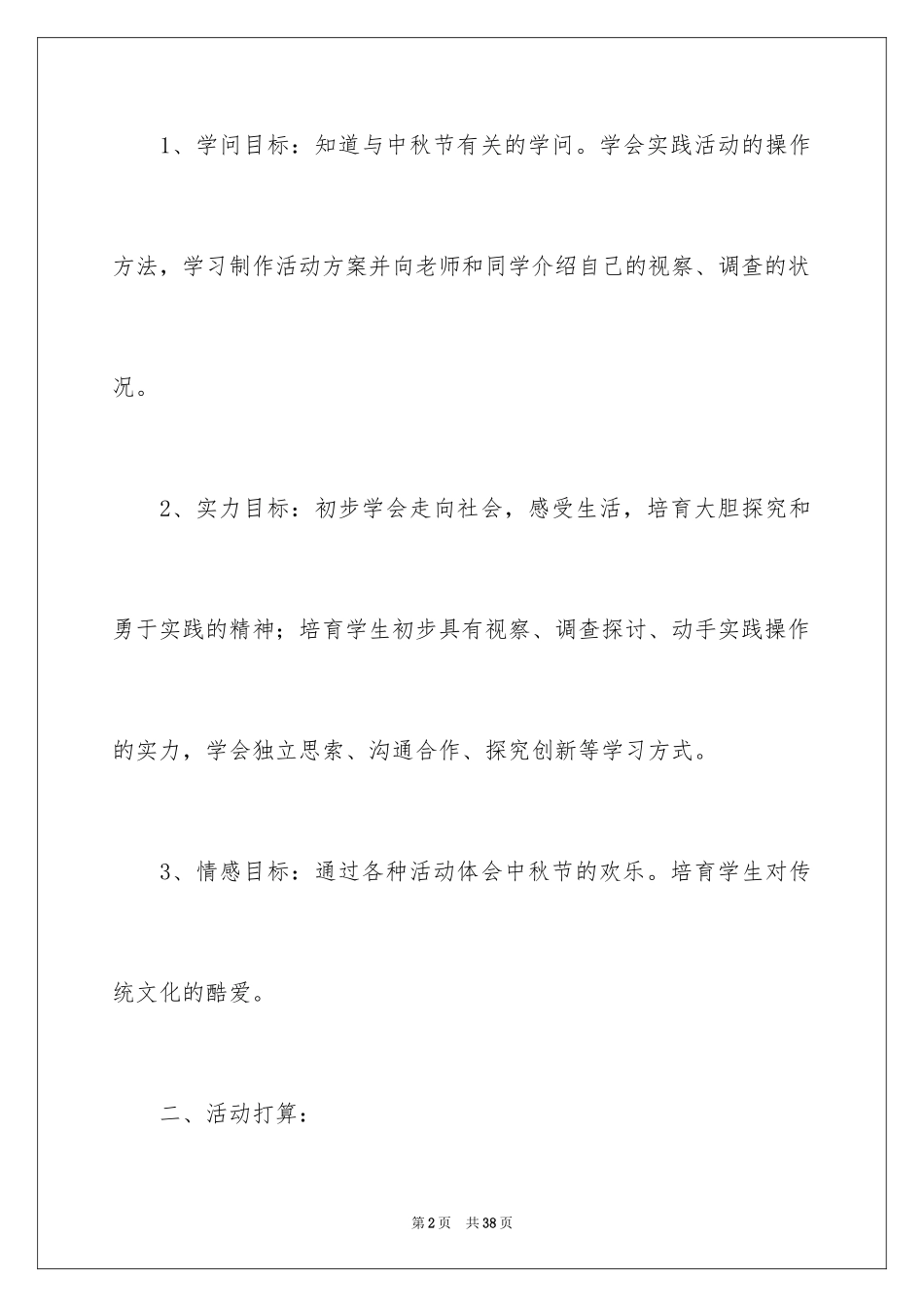 1、学问目标：知道与中秋节有关的学问。学会实践活动的操作方法，学习制作活动方案并向老师和同学介绍自己的视察、调查的状况。

2、实力目标：初步学会走向社会，感受生活，培育大胆探究和勇于实践的精神；培育学生初步具有视察、调查探讨、动手实践操作的实力，学会独立思索、沟通合作、探究创新等学习方式。

3、情感目标：通过各种活动体会中秋节的欢乐。培育学生对传统文化的酷爱。

二、活动打算：

第2页 共38页